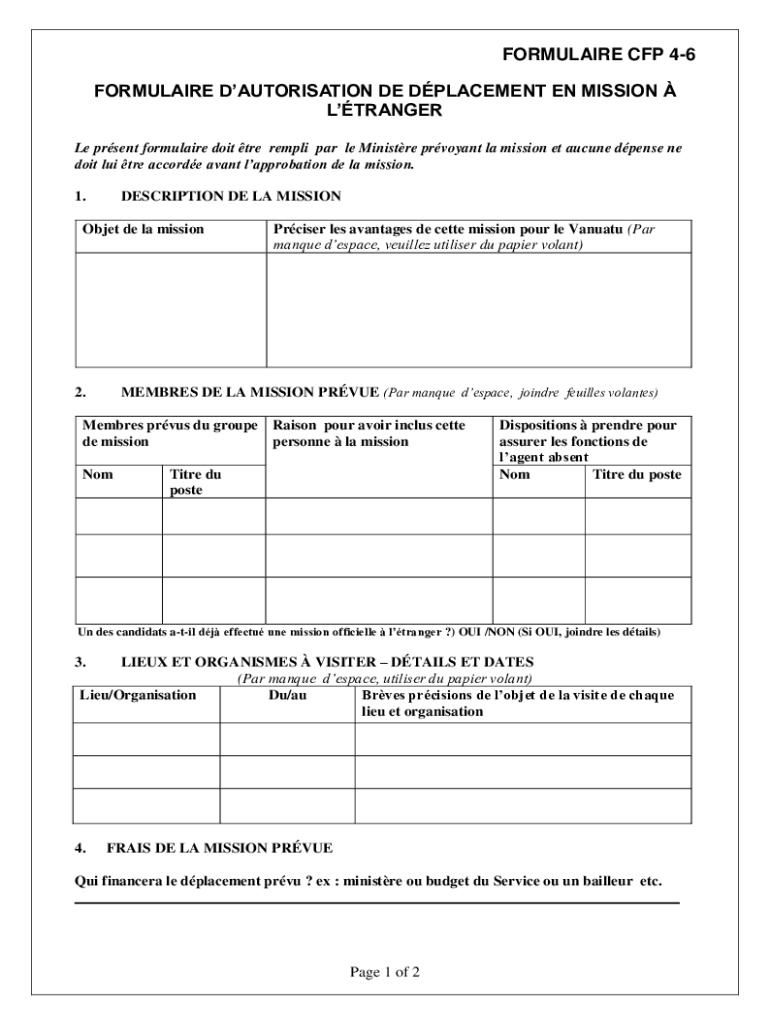 FORMULAIRE CFP 4-6

FORMULAIRE D'AUTORISATION DE DÉPLACEMENT EN MISSION À L'ÉTRANGER

Le présent formulaire doit être rempli par le Ministère prévoyant la mission et aucune dépense ne doit lui être accordée avant l'approbation de la mission.

1. DESCRIPTION DE LA MISSION

| Objet de la mission | Préciser les avantages de cette mission pour le Vanuatu (Par manque d'espace, veuillez utiliser du papier volant) |
|---|---|
| | |

2. MEMBRES DE LA MISSION PRÉVUE (Par manque d'espace, joindre feuilles volantes)

| Membres prévus du groupe de mission | | Raison pour avoir inclus cette personne à la mission | Dispositions à prendre pour assurer les fonctions de l'agent absent | |
|---|---|---|---|---|
| Nom | Titre du poste | | Nom | Titre du poste |
| | | | | |
| | | | | |
| | | | | |

Un des candidats a-t-il déjà effectué une mission officielle à l'étranger ?) OUI /NON (Si OUI, joindre les détails)

3. LIEUX ET ORGANISMES À VISITER – DÉTAILS ET DATES
(Par manque d'espace, utiliser du papier volant)

| Lieu/Organisation | Du/au | Brèves précisions de l'objet de la visite de chaque lieu et organisation |
|---|---|---|
| | | |
| | | |
| | | |

4. FRAIS DE LA MISSION PRÉVUE

Qui financera le déplacement prévu ? ex : ministère ou budget du Service ou un bailleur etc.

Page 1 of 2